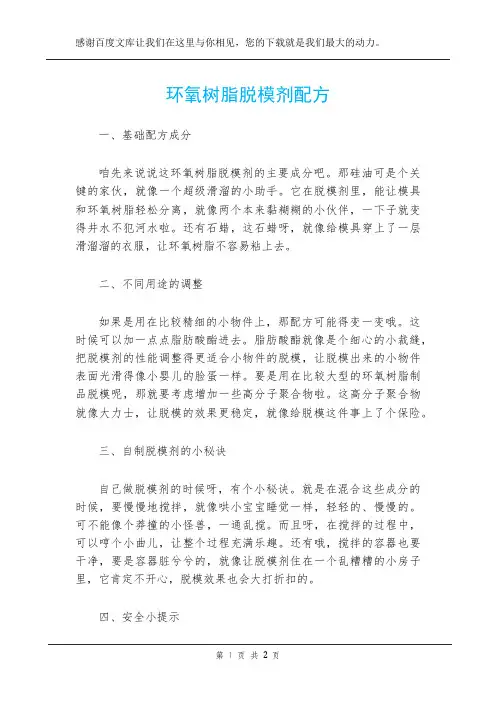 感谢百度文库让我们在这里与你相见，您的下载就是我们最大的动力。

环氧树脂脱模剂配方

一、基础配方成分

咱先来说说这环氧树脂脱模剂的主要成分吧。那硅油可是个关键的家伙，就像一个超级滑溜的小助手。它在脱模剂里，能让模具和环氧树脂轻松分离，就像两个本来黏糊糊的小伙伴，一下子就变得井水不犯河水啦。还有石蜡，这石蜡呀，就像给模具穿上了一层滑溜溜的衣服，让环氧树脂不容易粘上去。

二、不同用途的调整

如果是用在比较精细的小物件上，那配方可能得变一变哦。这时候可以加一点点脂肪酸酯进去。脂肪酸酯就像是个细心的小裁缝，把脱模剂的性能调整得更适合小物件的脱模，让脱模出来的小物件表面光滑得像小婴儿的脸蛋一样。要是用在比较大型的环氧树脂制品脱模呢，那就要考虑增加一些高分子聚合物啦。这高分子聚合物就像大力士，让脱模的效果更稳定，就像给脱模这件事上了个保险。

三、自制脱模剂的小秘诀

自己做脱模剂的时候呀，有个小秘诀。就是在混合这些成分的时候，要慢慢地搅拌，就像哄小宝宝睡觉一样，轻轻的、慢慢的。可不能像个莽撞的小怪兽，一通乱搅。而且呀，在搅拌的过程中，可以哼个小曲儿，让整个过程充满乐趣。还有哦，搅拌的容器也要干净，要是容器脏兮兮的，就像让脱模剂住在一个乱糟糟的小房子里，它肯定不开心，脱模效果也会大打折扣的。

四、安全小提示

第 1 页 共 2 页